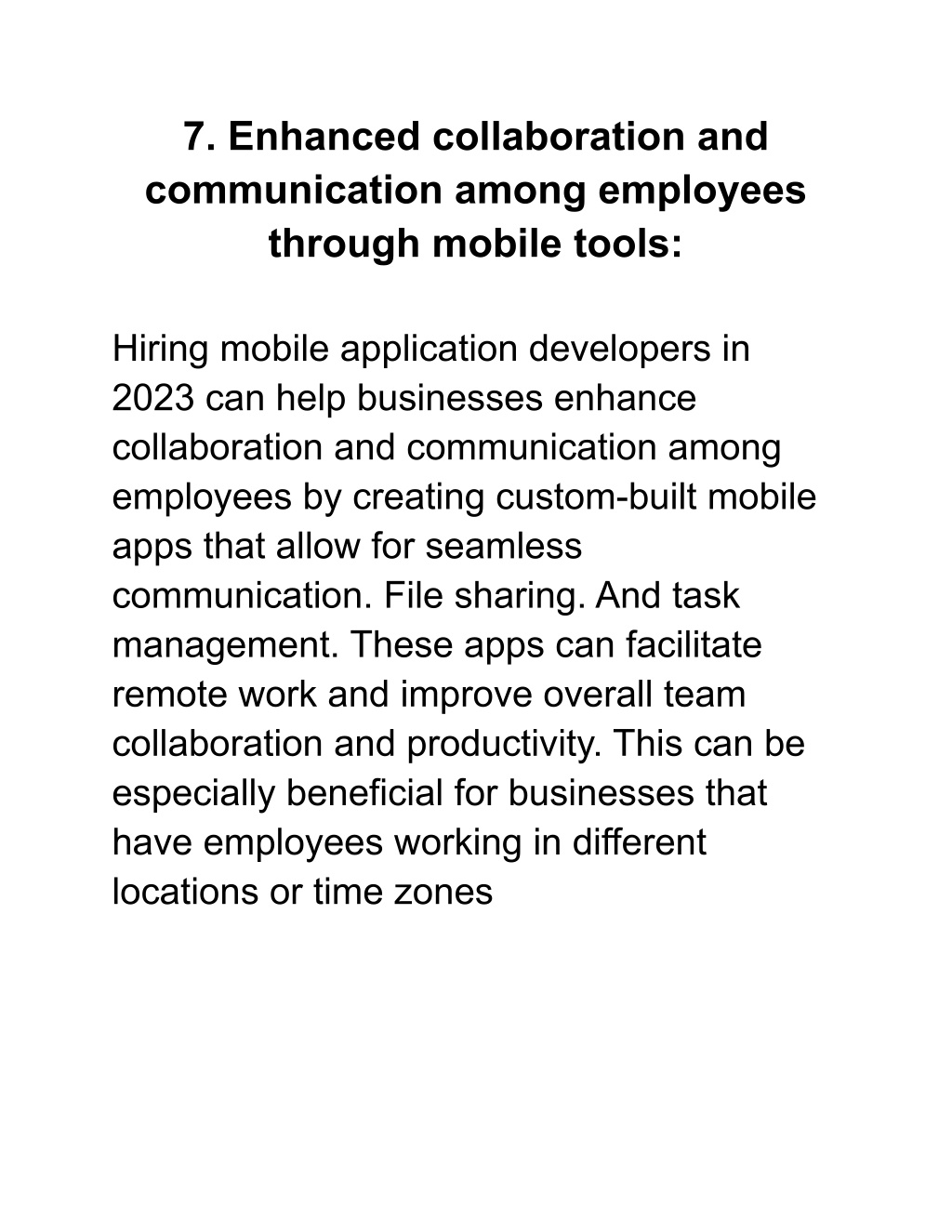 7. Enhanced collaboration and communication among employees through mobile tools:

Hiring mobile application developers in 2023 can help businesses enhance collaboration and communication among employees by creating custom-built mobile apps that allow for seamless communication. File sharing. And task management. These apps can facilitate remote work and improve overall team collaboration and productivity. This can be especially beneficial for businesses that have employees working in different locations or time zones